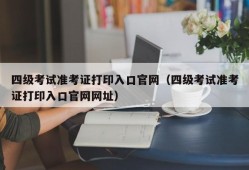 四级考试准考证打印入口官网（四级考试准考证打印入口官网网址）